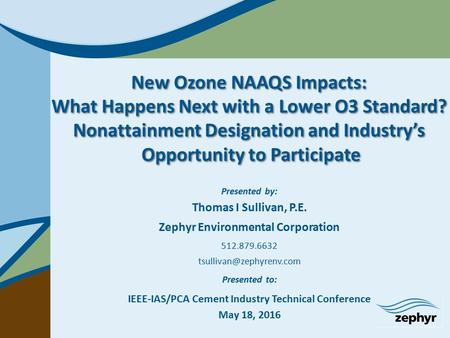 New Ozone NAAQS Impacts:
What Happens Next with a Lower O3 Standard?
Nonattainment Designation and Industry's Opportunity to Participate

Presented by:
Thomas I Sullivan, P.E.
Zephyr Environmental Corporation
512.879.6632
tsullivan@zephyrenv.com
Presented to:
IEEE-IAS/PCA Cement Industry Technical Conference
May 18, 2016

zephyr